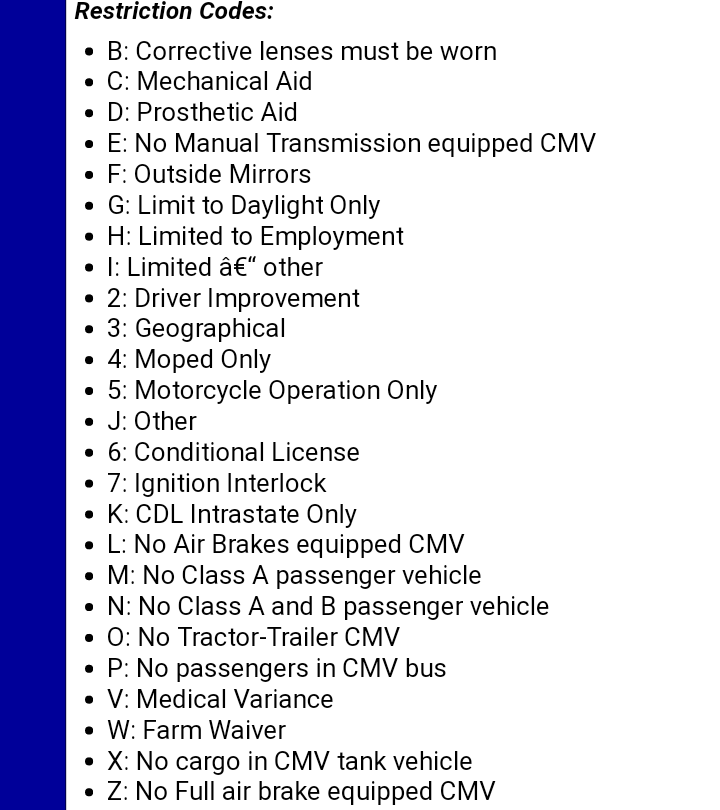 Restriction Codes:

- B: Corrective lenses must be worn
- C: Mechanical Aid
- D: Prosthetic Aid
- E: No Manual Transmission equipped CMV
- F: Outside Mirrors
- G: Limit to Daylight Only
- H: Limited to Employment
- I: Limited â€“ other
- 2: Driver Improvement
- 3: Geographical
- 4: Moped Only
- 5: Motorcycle Operation Only
- J: Other
- 6: Conditional License
- 7: Ignition Interlock
- K: CDL Intrastate Only
- L: No Air Brakes equipped CMV
- M: No Class A passenger vehicle
- N: No Class A and B passenger vehicle
- O: No Tractor-Trailer CMV
- P: No passengers in CMV bus
- V: Medical Variance
- W: Farm Waiver
- X: No cargo in CMV tank vehicle
- Z: No Full air brake equipped CMV